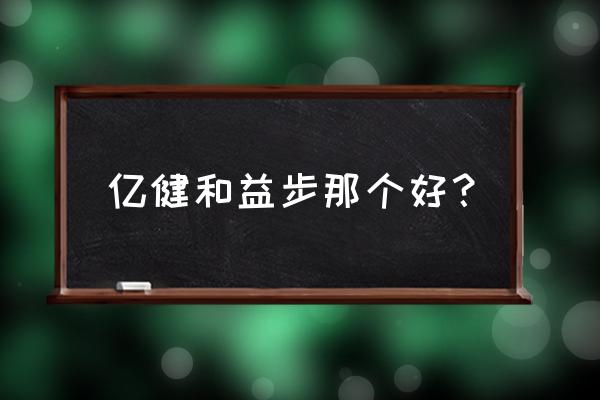 亿健和益步那个好？